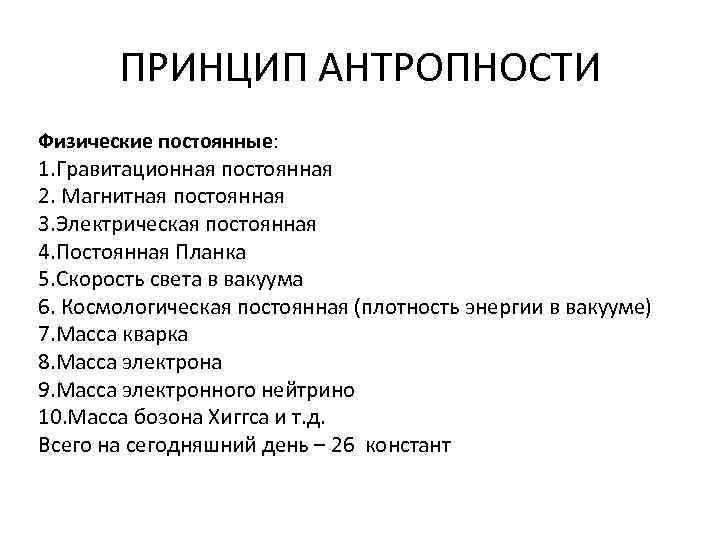 ПРИНЦИП АНТРОПНОСТИ

Физические постоянные:
1.Гравитационная постоянная
2. Магнитная постоянная
3.Электрическая постоянная
4.Постоянная Планка
5.Скорость света в вакуума
6. Космологическая постоянная (плотность энергии в вакууме)
7.Масса кварка
8.Масса электрона
9.Масса электронного нейтрино
10.Масса бозона Хиггса и т.д.
Всего на сегодняшний день – 26 констант